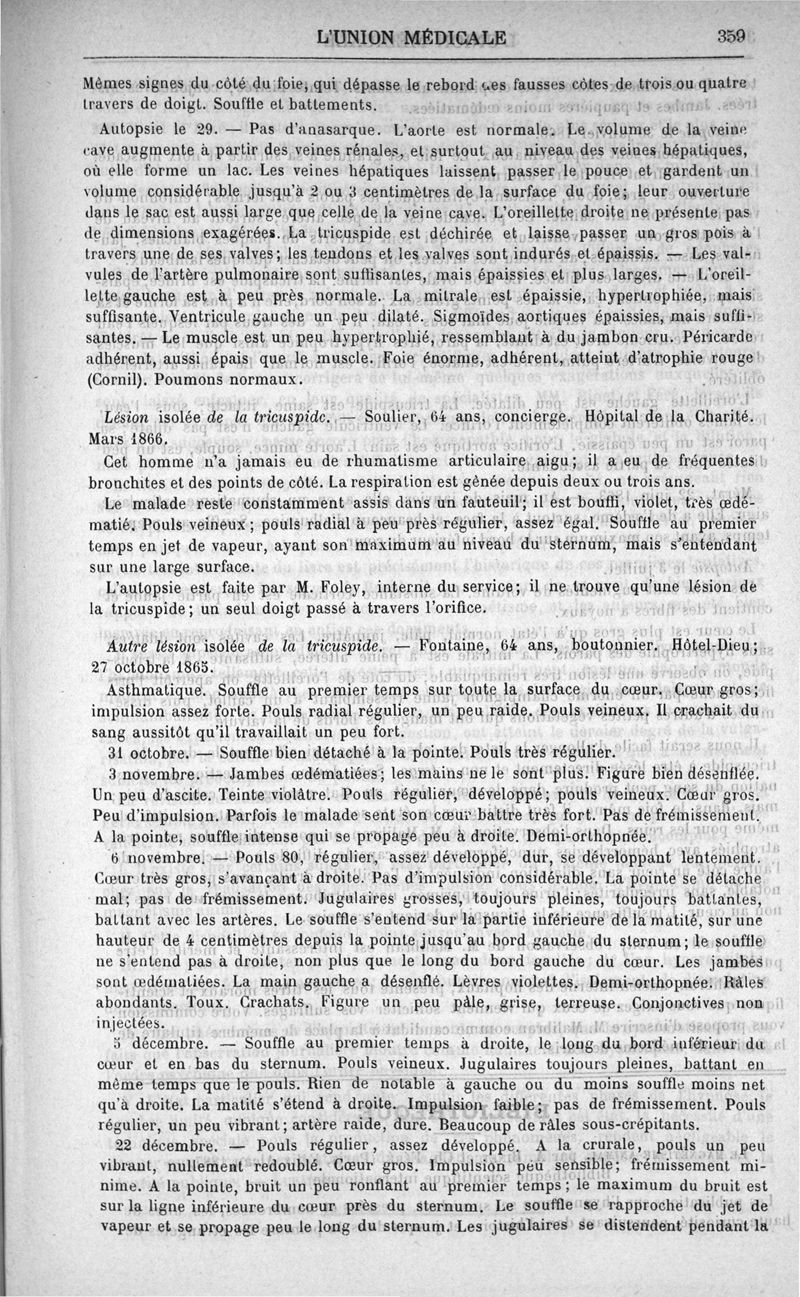 L'UNION MÉDICALE 359

Mêmes signes du côté du foie, qui dépasse le rebord des fausses côtes de trois ou quatre travers de doigt. Souffle et battements.

Autopsie le 29. — Pas d'anasarque. L'aorte est normale. Le volume de la veine cave augmente à partir des veines rénales, et surtout au niveau des veines hépatiques, où elle forme un lac. Les veines hépatiques laissent passer le pouce et gardent un volume considérable jusqu'à 2 ou 3 centimètres de la surface du foie; leur ouverture dans le sac est aussi large que celle de la veine cave. L'oreillette droite ne présente pas de dimensions exagérées. La tricuspide est déchirée et laisse passer un gros pois à travers une de ses valves; les tendons et les valves sont indurés et épaissis. — Les valvules de l'artère pulmonaire sont suffisantes, mais épaissies et plus larges. — L'oreillette gauche est à peu près normale. La mitrale est épaissie, hypertrophiée, mais suffisante. Ventricule gauche un peu dilaté. Sigmoïdes aortiques épaissies, mais suffisantes. — Le muscle est un peu hypertrophié, ressemblant à du jambon cru. Péricarde adhérent, aussi épais que le muscle. Foie énorme, adhérent, atteint d'atrophie rouge (Cornil). Poumons normaux.

Lésion isolée de la tricuspide. — Soulier, 64 ans, concierge. Hôpital de la Charité. Mars 1866.

Cet homme n'a jamais eu de rhumatisme articulaire aigu; il a eu de fréquentes bronchites et des points de côté. La respiration est gênée depuis deux ou trois ans.

Le malade reste constamment assis dans un fauteuil; il est bouffi, violet, très œdématié. Pouls veineux; pouls radial à peu près régulier, assez égal. Souffle au premier temps en jet de vapeur, ayant son maximum au niveau du sternum, mais s'entendant sur une large surface.

L'autopsie est faite par M. Foley, interne du service; il ne trouve qu'une lésion de la tricuspide; un seul doigt passé à travers l'orifice.

Autre lésion isolée de la tricuspide. — Fontaine, 64 ans, boutonnier. Hôtel-Dieu; 27 octobre 1865.

Asthmatique. Souffle au premier temps sur toute la surface du cœur. Cœur gros; impulsion assez forte. Pouls radial régulier, un peu raide. Pouls veineux. Il crachait du sang aussitôt qu'il travaillait un peu fort.

31 octobre. — Souffle bien détaché à la pointe. Pouls très régulier.

3 novembre. — Jambes œdématiées; les mains ne le sont plus. Figure bien désenflée. Un peu d'ascite. Teinte violâtre. Pouls régulier, développé; pouls veineux. Cœur gros. Peu d'impulsion. Parfois le malade sent son cœur battre très fort. Pas de frémissement. A la pointe, souffle intense qui se propage peu à droite. Demi-orthopnée.

6 novembre. — Pouls 80, régulier, assez développé, dur, se développant lentement. Cœur très gros, s'avançant à droite. Pas d'impulsion considérable. La pointe se détache mal; pas de frémissement. Jugulaires grosses, toujours pleines, toujours battantes, battant avec les artères. Le souffle s'entend sur la partie inférieure de la matité, sur une hauteur de 4 centimètres depuis la pointe jusqu'au bord gauche du sternum; le souffle ne s'entend pas à droite, non plus que le long du bord gauche du cœur. Les jambes sont œdématiées. La main gauche a désenflé. Lèvres violettes. Demi-orthopnée. Râles abondants. Toux. Crachats. Figure un peu pâle, grise, terreuse. Conjonctives non injectées.

5 décembre. — Souffle au premier temps à droite, le long du bord inférieur du cœur et en bas du sternum. Pouls veineux. Jugulaires toujours pleines, battant en même temps que le pouls. Rien de notable à gauche ou du moins souffle moins net qu'à droite. La matité s'étend à droite. Impulsion faible; pas de frémissement. Pouls régulier, un peu vibrant; artère raide, dure. Beaucoup de râles sous-crépitants.

22 décembre. — Pouls régulier, assez développé. A la crurale, pouls un peu vibrant, nullement redoublé. Cœur gros. Impulsion peu sensible; frémissement minime. A la pointe, bruit un peu ronflant au premier temps; le maximum du bruit est sur la ligne inférieure du cœur près du sternum. Le souffle se rapproche du jet de vapeur et se propage peu le long du sternum. Les jugulaires se distendent pendant la